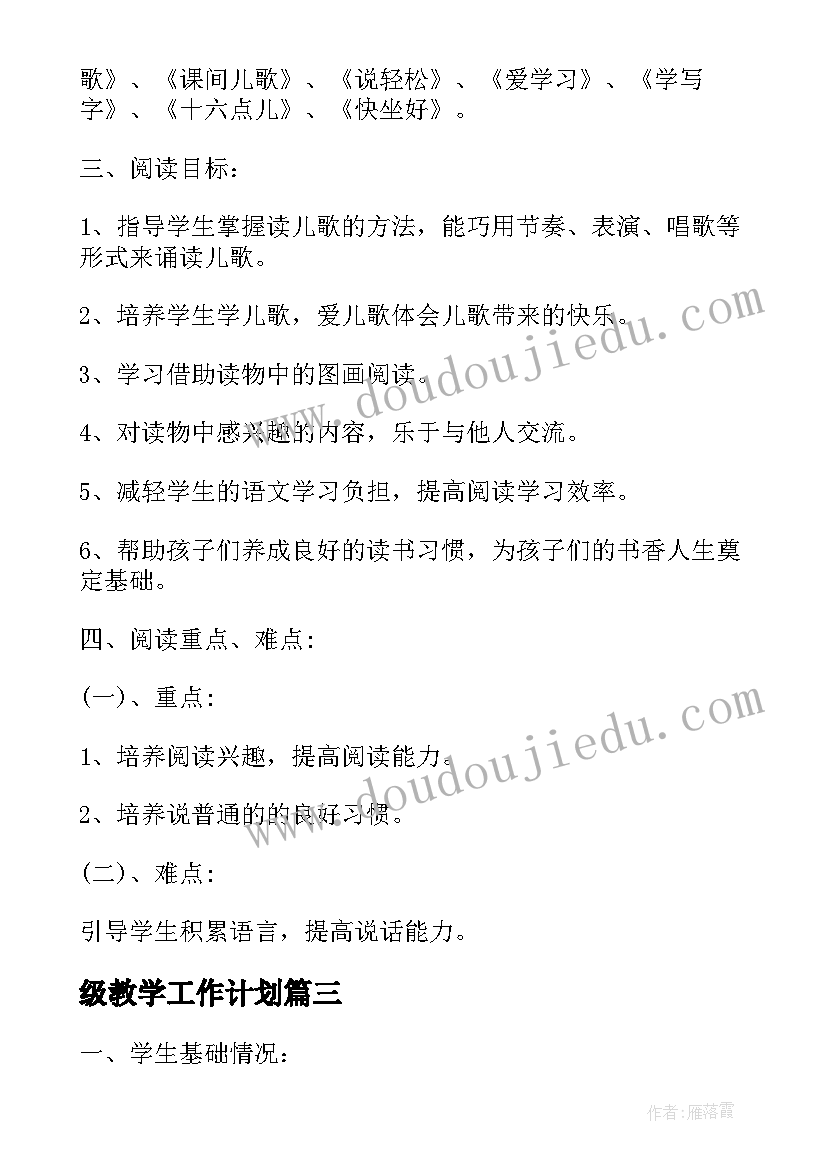 歌》、《课间儿歌》、《说轻松》、《爱学习》、《学写字》、《十六点儿》、《快坐好》。

三、阅读目标：

1、指导学生掌握读儿歌的方法，能巧用节奏、表演、唱歌等形式来诵读儿歌。

2、培养学生学儿歌，爱儿歌体会儿歌带来的快乐。

3、学习借助读物中的图画阅读。

4、对读物中感兴趣的内容，乐于与他人交流。

5、减轻学生的语文学习负担，提高阅读学习效率。

6、帮助孩子们养成良好的读书习惯，为孩子们的书香人生奠定基础。

四、阅读重点、难点：

(一)、重点：

1、培养阅读兴趣，提高阅读能力。

2、培养说普通的的良好习惯。

(二)、难点：

引导学生积累语言，提高说话能力。

级教学工作计划篇三

一、学生基础情况：

www.doudoujiedu.com

www.doudoujiedu.com

作者：雁落霞